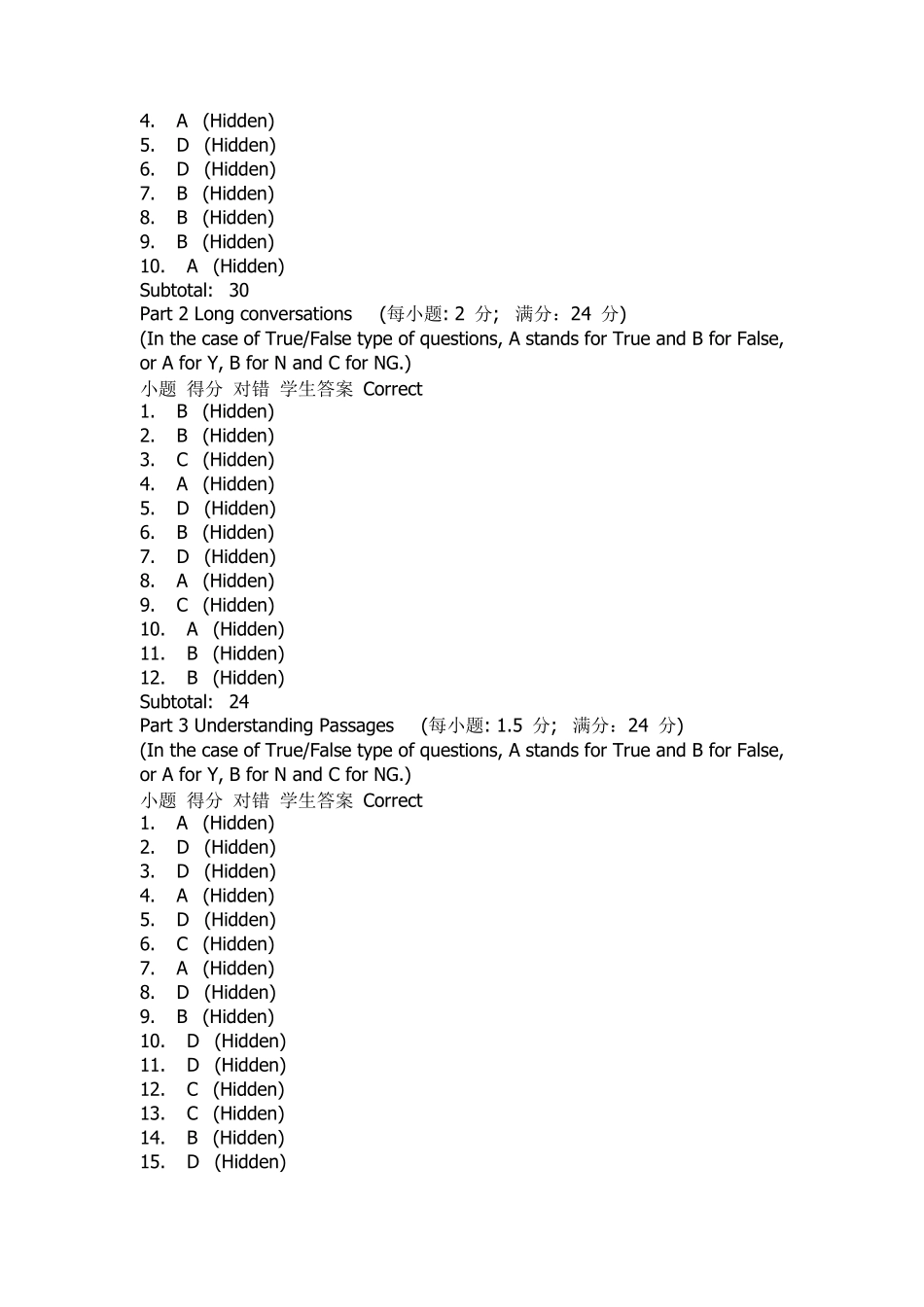 4. A (Hidden)
5. D (Hidden)
6. D (Hidden)
7. B (Hidden)
8. B (Hidden)
9. B (Hidden)
10. A (Hidden)
Subtotal: 30
Part 2 Long conversations (每小题: 2 分; 满分：24 分)
(In the case of True/False type of questions, A stands for True and B for False, or A for Y, B for N and C for NG.)
小题 得分 对错 学生答案 Correct
1. B (Hidden)
2. B (Hidden)
3. C (Hidden)
4. A (Hidden)
5. D (Hidden)
6. B (Hidden)
7. D (Hidden)
8. A (Hidden)
9. C (Hidden)
10. A (Hidden)
11. B (Hidden)
12. B (Hidden)
Subtotal: 24
Part 3 Understanding Passages (每小题: 1.5 分; 满分：24 分)
(In the case of True/False type of questions, A stands for True and B for False, or A for Y, B for N and C for NG.)
小题 得分 对错 学生答案 Correct
1. A (Hidden)
2. D (Hidden)
3. D (Hidden)
4. A (Hidden)
5. D (Hidden)
6. C (Hidden)
7. A (Hidden)
8. D (Hidden)
9. B (Hidden)
10. D (Hidden)
11. D (Hidden)
12. C (Hidden)
13. C (Hidden)
14. B (Hidden)
15. D (Hidden)